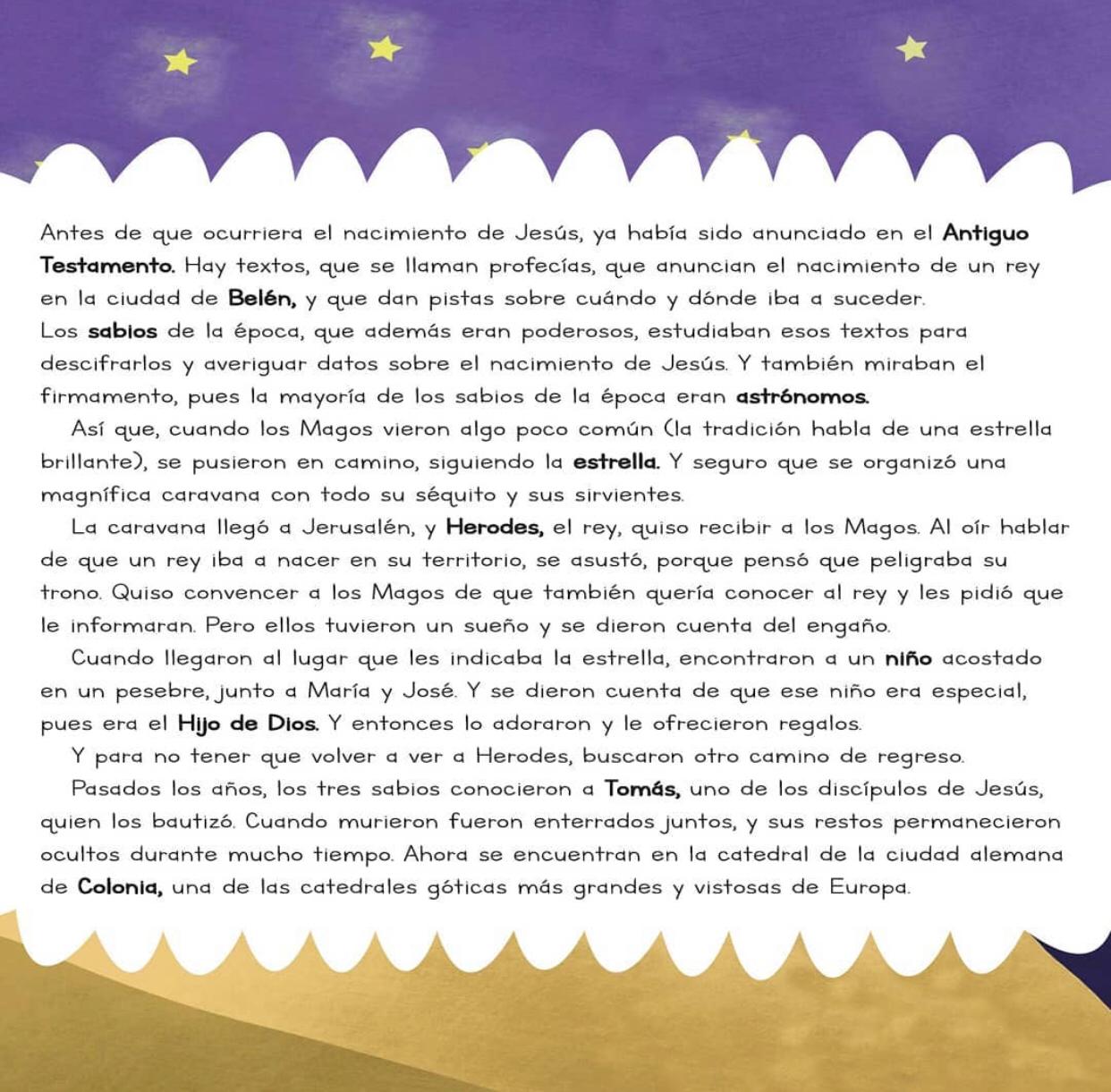 Antes de que ocurriera el nacimiento de Jesús, ya había sido anunciado en el Antiguo Testamento. Hay textos, que se llaman profecías, que anuncian el nacimiento de un rey en la ciudad de Belén, y que dan pistas sobre cuándo y dónde iba a suceder.
Los sabios de la época, que además eran poderosos, estudiaban esos textos para descifrarlos y averiguar datos sobre el nacimiento de Jesús. Y también miraban el firmamento, pues la mayoría de los sabios de la época eran astrónomos.

Así que, cuando los Magos vieron algo poco común (la tradición habla de una estrella brillante), se pusieron en camino, siguiendo la estrella. Y seguro que se organizó una magnífica caravana con todo su séquito y sus sirvientes.

La caravana llegó a Jerusalén, y Herodes, el rey, quiso recibir a los Magos. Al oír hablar de que un rey iba a nacer en su territorio, se asustó, porque pensó que peligraba su trono. Quiso convencer a los Magos de que también quería conocer al rey y les pidió que le informaran. Pero ellos tuvieron un sueño y se dieron cuenta del engaño.

Cuando llegaron al lugar que les indicaba la estrella, encontraron a un niño acostado en un pesebre, junto a María y José. Y se dieron cuenta de que ese niño era especial, pues era el Hijo de Dios. Y entonces lo adoraron y le ofrecieron regalos.

Y para no tener que volver a ver a Herodes, buscaron otro camino de regreso.

Pasados los años, los tres sabios conocieron a Tomás, uno de los discípulos de Jesús, quien los bautizó. Cuando murieron fueron enterrados juntos, y sus restos permanecieron ocultos durante mucho tiempo. Ahora se encuentran en la catedral de la ciudad alemana de Colonia, una de las catedrales góticas más grandes y vistosas de Europa.